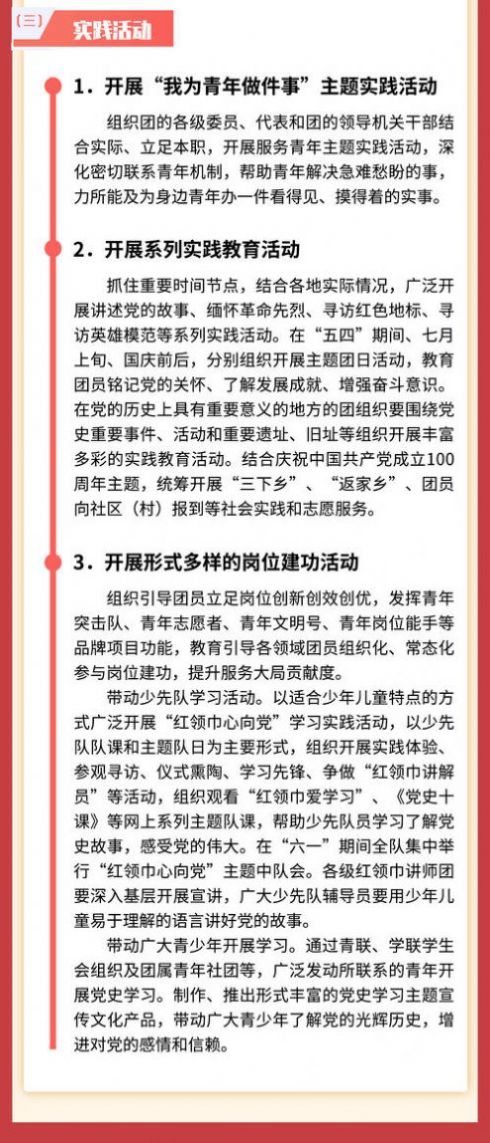 （三） 实践活动

1．开展“我为青年做件事”主题实践活动

组织团的各级委员、代表和团的领导机关干部结合实际、立足本职，开展服务青年主题实践活动，深化密切联系青年机制，帮助青年解决急难愁盼的事，力所能及为身边青年办一件看得见、摸得着的实事。

2．开展系列实践教育活动

抓住重要时间节点，结合各地实际情况，广泛开展讲述党的故事、缅怀革命先烈、寻访红色地标、寻访英雄模范等系列实践活动。在“五四”期间、七月上旬、国庆前后，分别组织开展主题团日活动，教育团员铭记党的关怀、了解发展成就、增强奋斗意识。在党的历史上具有重要意义的地方的团组织要围绕党史重要事件、活动和重要遗址、旧址等组织开展丰富多彩的实践教育活动。结合庆祝中国共产党成立100周年主题，统筹开展“三下乡”、“返家乡”、团员向社区（村）报到等社会实践和志愿服务。

3．开展形式多样的岗位建功活动

组织引导团员立足岗位创新创效创优，发挥青年突击队、青年志愿者、青年文明号、青年岗位能手等品牌项目功能，教育引导各领域团员组织化、常态化参与岗位建功，提升服务大局贡献度。

带动少先队学习活动。以适合少年儿童特点的方式广泛开展“红领巾心向党”学习实践活动，以少先队队课和主题队日为主要形式，组织开展实践体验、参观寻访、仪式熏陶、学习先锋、争做“红领巾讲解员”等活动，组织观看“红领巾爱学习”、《党史十课》等网上系列主题队课，帮助少先队员学习了解党史故事，感受党的伟大。在“六一”期间全队集中举行“红领巾心向党”主题中队会。各级红领巾讲师团要深入基层开展宣讲，广大少先队辅导员要用少年儿童易于理解的语言讲好党的故事。

带动广大青少年开展学习。通过青联、学联学生会组织及团属青年社团等，广泛发动所联系的青年开展党史学习。制作、推出形式丰富的党史学习主题宣传文化产品，带动广大青少年了解党的光辉历史，增进对党的感情和信赖。